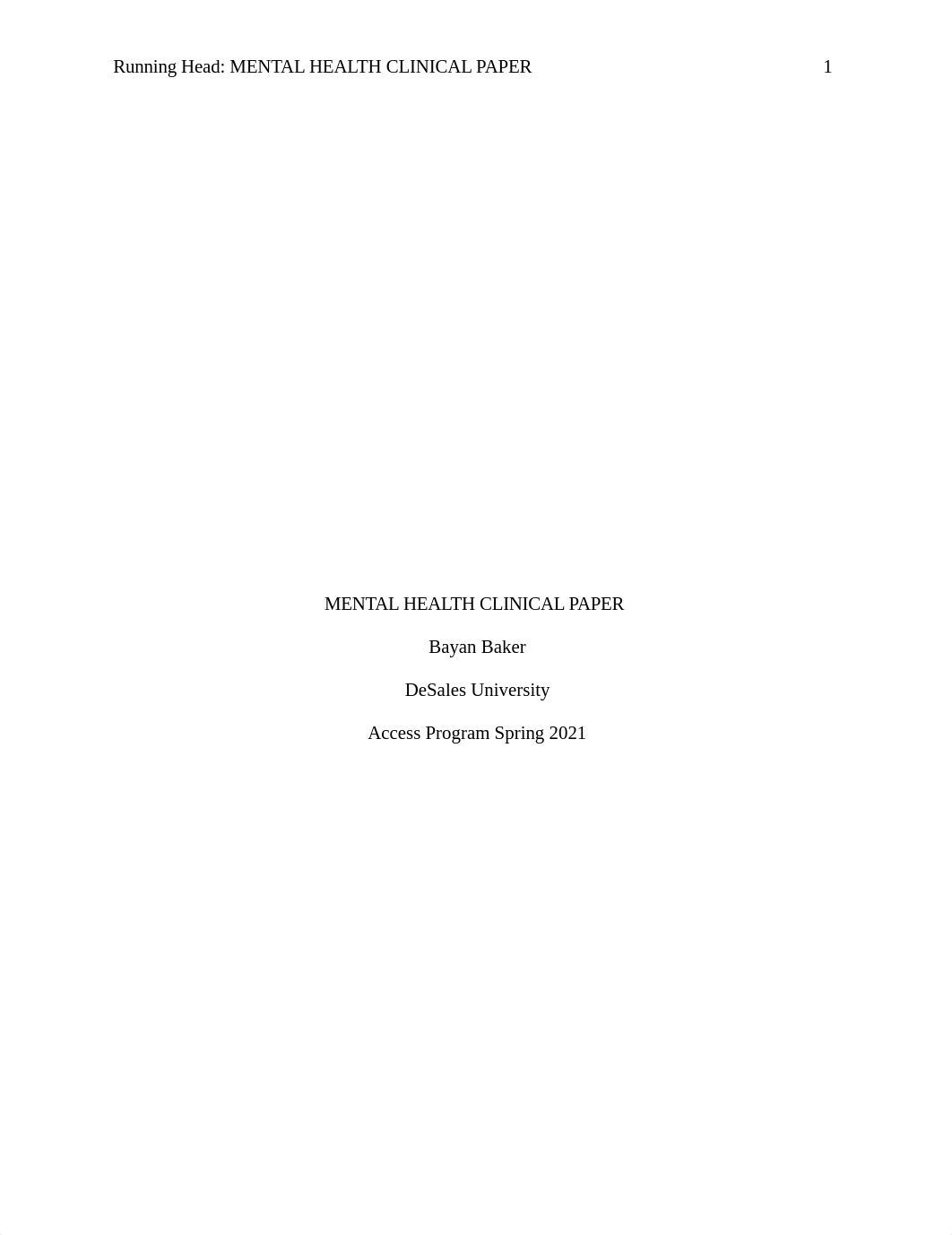 Running Head: MENTAL HEALTH CLINICAL PAPER 1

MENTAL HEALTH CLINICAL PAPER

Bayan Baker

DeSales University

Access Program Spring 2021